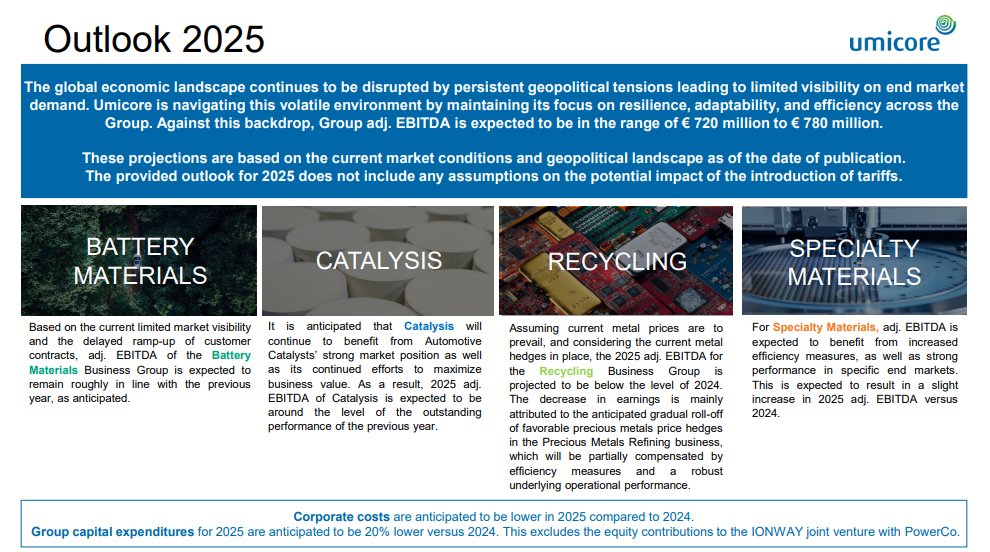 Outlook 2025

umicore

The global economic landscape continues to be disrupted by persistent geopolitical tensions leading to limited visibility on end market demand. Umicore is navigating this volatile environment by maintaining its focus on resilience, adaptability, and efficiency across the Group. Against this backdrop, Group adj. EBITDA is expected to be in the range of € 720 million to € 780 million.

These projections are based on the current market conditions and geopolitical landscape as of the date of publication. The provided outlook for 2025 does not include any assumptions on the potential impact of the introduction of tariffs.

BATTERY MATERIALS

Based on the current limited market visibility and the delayed ramp-up of customer contracts, adj. EBITDA of the Battery Materials Business Group is expected to remain roughly in line with the previous year, as anticipated.

CATALYSIS

It is anticipated that Catalysis will continue to benefit from Automotive Catalysts' strong market position as well as its continued efforts to maximize business value. As a result, 2025 adj. EBITDA of Catalysis is expected to be around the level of the outstanding performance of the previous year.

RECYCLING

Assuming current metal prices are to prevail, and considering the current metal hedges in place, the 2025 adj. EBITDA for the Recycling Business Group is projected to be below the level of 2024. The decrease in earnings is mainly attributed to the anticipated gradual roll-off of favorable precious metals price hedges in the Precious Metals Refining business, which will be partially compensated by efficiency measures and a robust underlying operational performance.

SPECIALTY MATERIALS

For Specialty Materials, adj. EBITDA is expected to benefit from increased efficiency measures, as well as strong performance in specific end markets. This is expected to result in a slight increase in 2025 adj. EBITDA versus 2024.

Corporate costs are anticipated to be lower in 2025 compared to 2024.
Group capital expenditures for 2025 are anticipated to be 20% lower versus 2024. This excludes the equity contributions to the IONWAY joint venture with PowerCo.